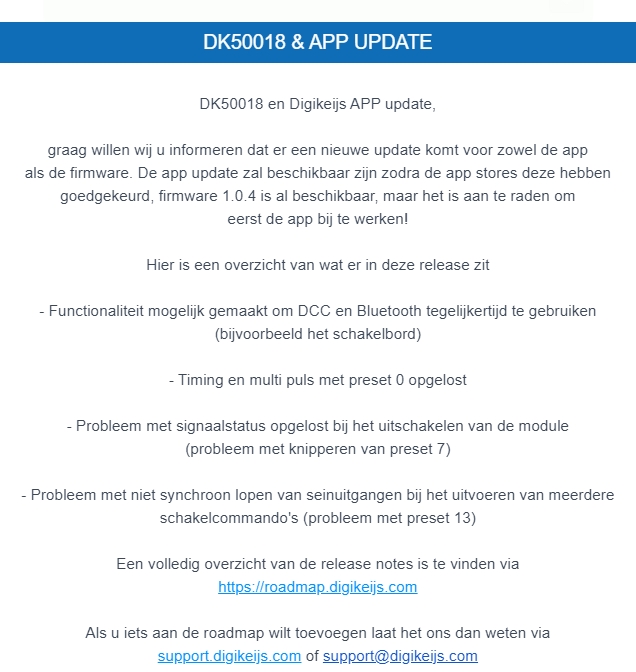 DK50018 & APP UPDATE

DK50018 en Digikeijs APP update,

graag willen wij u informeren dat er een nieuwe update komt voor zowel de app als de firmware. De app update zal beschikbaar zijn zodra de app stores deze hebben goedgekeurd, firmware 1.0.4 is al beschikbaar, maar het is aan te raden om eerst de app bij te werken!

Hier is een overzicht van wat er in deze release zit

- Functionaliteit mogelijk gemaakt om DCC en Bluetooth tegelijkertijd te gebruiken (bijvoorbeeld het schakelbord)

- Timing en multi puls met preset 0 opgelost

- Probleem met signaalstatus opgelost bij het uitschakelen van de module (probleem met knipperen van preset 7)

- Probleem met niet synchroon lopen van seinuitgangen bij het uitvoeren van meerdere schakelcommando's (probleem met preset 13)

Een volledig overzicht van de release notes is te vinden via https://roadmap.digikeijs.com

Als u iets aan de roadmap wilt toevoegen laat het ons dan weten via support.digikeijs.com of support@digikeijs.com